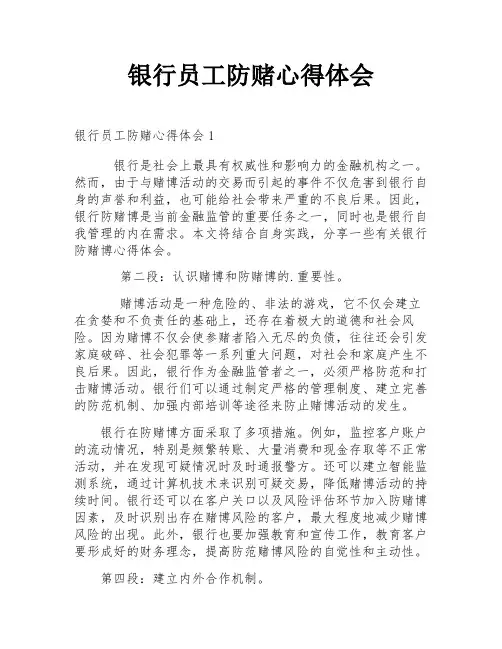 银行员工防赌心得体会

银行员工防赌心得体会 1

银行是社会上最具有权威性和影响力的金融机构之一。然而，由于与赌博活动的交易而引起的事件不仅危害到银行自身的声誉和利益，也可能给社会带来严重的不良后果。因此，银行防赌博是当前金融监管的重要任务之一，同时也是银行自我管理的内在需求。本文将结合自身实践，分享一些有关银行防赌博心得体会。

第二段：认识赌博和防赌博的.重要性。

赌博活动是一种危险的、非法的游戏，它不仅会建立在贪婪和不负责任的基础上，还存在着极大的道德和社会风险。因为赌博不仅会使参赌者陷入无尽的负债，往往还会引发家庭破碎、社会犯罪等一系列重大问题，对社会和家庭产生不良后果。因此，银行作为金融监管者之一，必须严格防范和打击赌博活动。银行们可以通过制定严格的管理制度、建立完善的防范机制、加强内部培训等途径来防止赌博活动的发生。

银行在防赌博方面采取了多项措施。例如，监控客户账户的流动情况，特别是频繁转账、大量消费和现金存取等不正常活动，并在发现可疑情况时及时通报警方。还可以建立智能监测系统，通过计算机技术来识别可疑交易，降低赌博活动的持续时间。银行还可以在客户关口以及风险评估环节加入防赌博因素，及时识别出存在赌博风险的客户，最大程度地减少赌博风险的出现。此外，银行也要加强教育和宣传工作，教育客户要形成好的财务理念，提高防范赌博风险的自觉性和主动性。

第四段：建立内外合作机制。